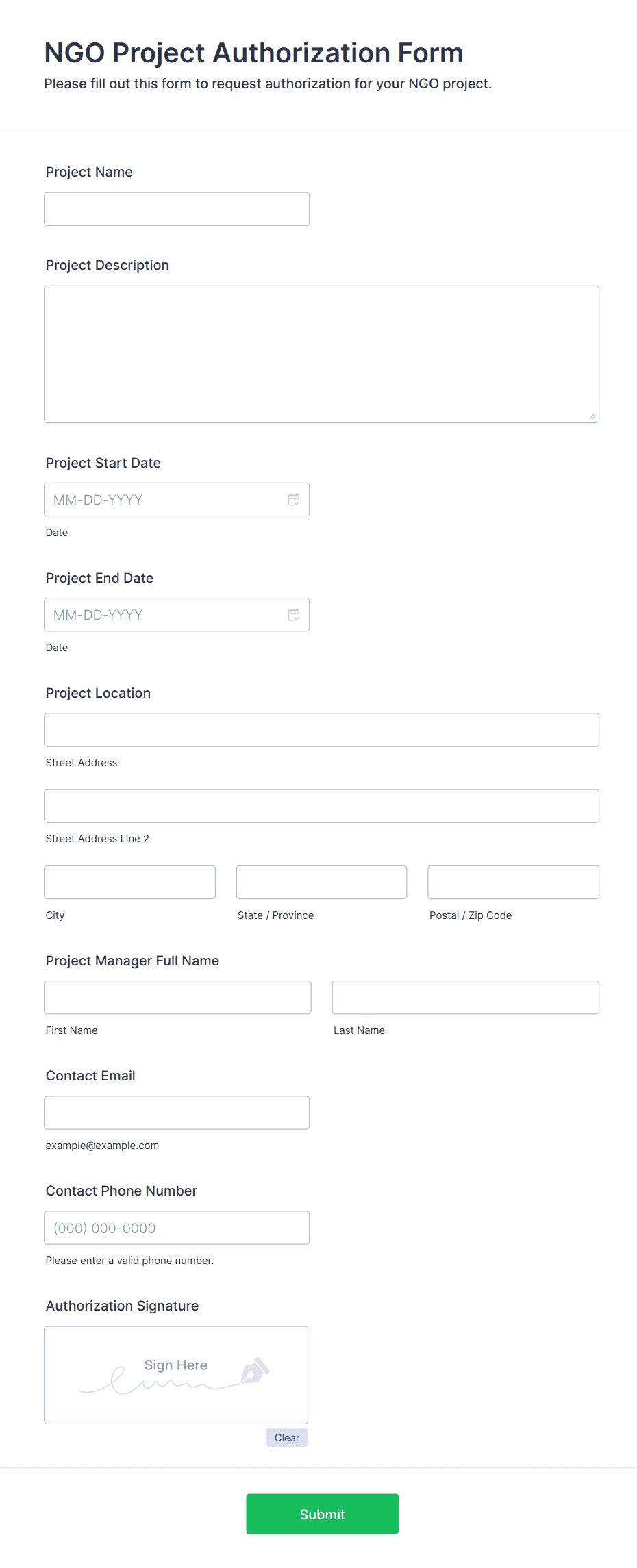 NGO Project Authorization Form
Please fill out this form to request authorization for your NGO project.

Project Name

Project Description

Project Start Date
MM-DD-YYYY
Date

Project End Date
MM-DD-YYYY
Date

Project Location
Street Address
Street Address Line 2
City
State / Province
Postal / Zip Code

Project Manager Full Name
First Name
Last Name

Contact Email
example@example.com

Contact Phone Number
(000) 000-0000
Please enter a valid phone number.

Authorization Signature
Sign Here
Clear

Submit